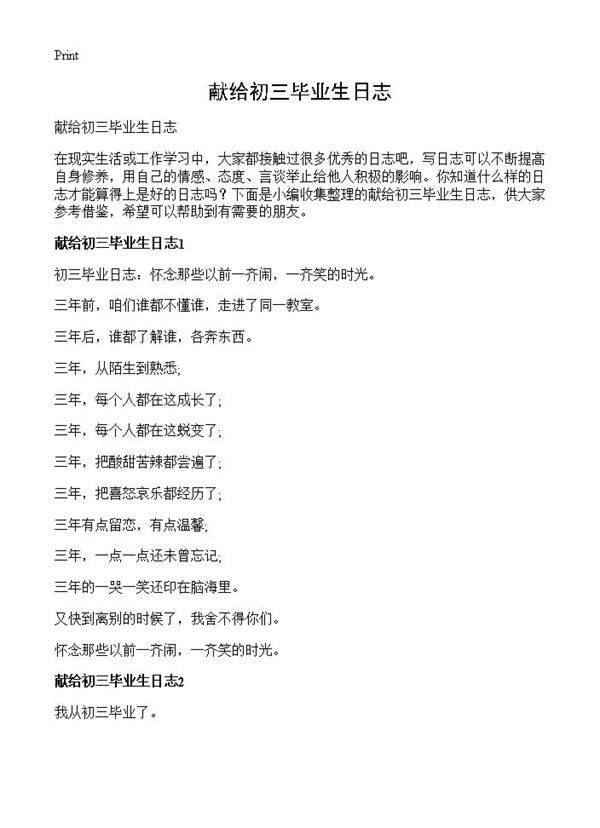 Print

献给初三毕业生日志

献给初三毕业生日志

在现实生活或工作学习中，大家都接触过很多优秀的日志吧，写日志可以不断提高自身修养，用自己的情感、态度、言谈举止给他人积极的影响。你知道什么样的日志才能算得上是好的日志吗？下面是小编收集整理的献给初三毕业生日志，供大家参考借鉴，希望可以帮助到有需要的朋友。

献给初三毕业生日志1

初三毕业日志：怀念那些以前一齐闹，一齐笑的时光。

三年前，咱们谁都不懂谁，走进了同一教室。

三年后，谁都了解谁，各奔东西。

三年，从陌生到熟悉;

三年，每个人都在这成长了;

三年，每个人都在这蜕变了;

三年，把酸甜苦辣都尝遍了;

三年，把喜怒哀乐都经历了;

三年有点留恋，有点温馨;

三年，一点一点还未曾忘记;

三年的一哭一笑还印在脑海里。

又快到离别的时候了，我舍不得你们。

怀念那些以前一齐闹，一齐笑的时光。

献给初三毕业生日志2

我从初三毕业了。